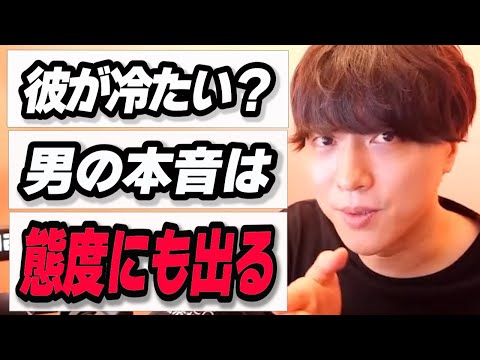 彼が冷たい？
男の本音は
態度にも出る